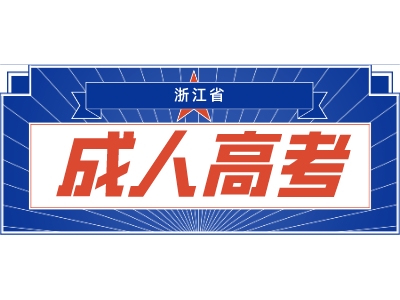 浙江省

成人高考